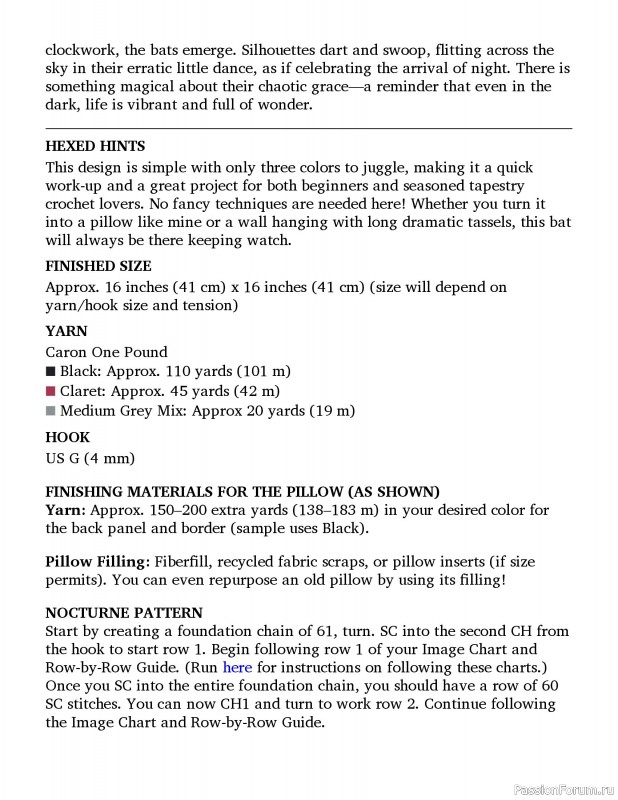 clockwork, the bats emerge. Silhouettes dart and swoop, flitting across the sky in their erratic little dance, as if celebrating the arrival of night. There is something magical about their chaotic grace—a reminder that even in the dark, life is vibrant and full of wonder.

HEXED HINTS
This design is simple with only three colors to juggle, making it a quick work-up and a great project for both beginners and seasoned tapestry crochet lovers. No fancy techniques are needed here! Whether you turn it into a pillow like mine or a wall hanging with long dramatic tassels, this bat will always be there keeping watch.

FINISHED SIZE
Approx. 16 inches (41 cm) x 16 inches (41 cm) (size will depend on yarn/hook size and tension)

YARN
Caron One Pound
■ Black: Approx. 110 yards (101 m)
■ Claret: Approx. 45 yards (42 m)
■ Medium Grey Mix: Approx 20 yards (19 m)

HOOK
US G (4 mm)

FINISHING MATERIALS FOR THE PILLOW (AS SHOWN)
Yarn: Approx. 150–200 extra yards (138–183 m) in your desired color for the back panel and border (sample uses Black).

Pillow Filling: Fiberfill, recycled fabric scraps, or pillow inserts (if size permits). You can even repurpose an old pillow by using its filling!

NOCTURNE PATTERN
Start by creating a foundation chain of 61, turn. SC into the second CH from the hook to start row 1. Begin following row 1 of your Image Chart and Row-by-Row Guide. (Run here for instructions on following these charts.) Once you SC into the entire foundation chain, you should have a row of 60 SC stitches. You can now CH1 and turn to work row 2. Continue following the Image Chart and Row-by-Row Guide.

PassionForum.ru